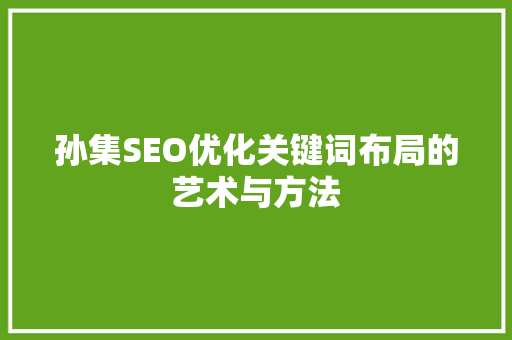 孙集SEO优化关键词布局的艺术与方法